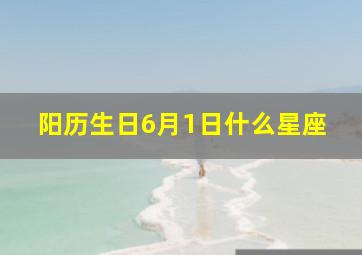 阳历生日6月1日什么星座